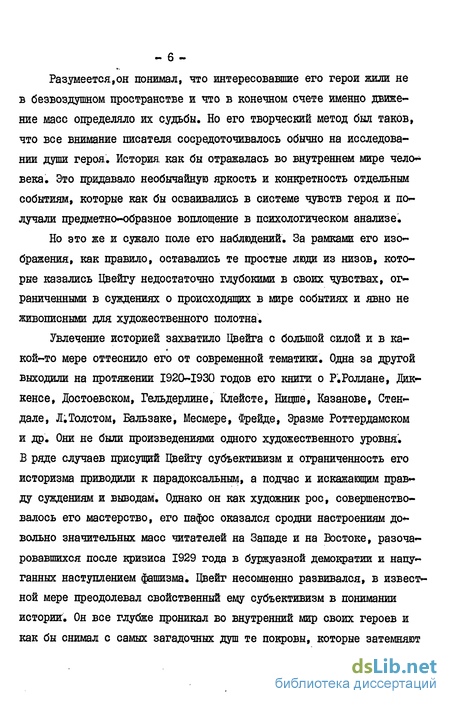 - 6 -

Разумеется,он понимал, что интересовавшие его герои жили не в безвоздушном пространстве и что в конечном счете именно движение масс определяло их судьбы. Но его творческий метод был таков, что все внимание писателя сосредоточивалось обычно на исследовании души героя. История как бы отражалась во внутреннем мире человека. Это придавало необычайную яркость и конкретность отдельным событиям, которые как бы осваивались в системе чувств героя и получали предметно-образное воплощение в психологическом анализе.

Но это же и сужало поле его наблюдений. За рамками его изображения, как правило, оставались те простые люди из низов, которые казались Цвейгу недостаточно глубокими в своих чувствах, ограниченными в суждениях о происходящих в мире событиях и явно не живописными для художественного полотна.

Увлечение историей захватило Цвейга с большой силой и в какой-то мере оттеснило его от современной тематики. Одна за другой выходили на протяжении 1920-1930 годов его книги о Р.Роллане, Диккенсе, Достоевском, Гельдерлине, Клейсте, Ницше, Казанове, Стендале, Л.Толстом, Бальзаке, Месмере, Фрейде, Эразме Роттердамском и др. Они не были произведениями одного художественного уровня. В ряде случаев присущий Цвейгу субъективизм и ограниченность его историзма приводили к парадоксальным, а подчас и искажающим правду суждениям и выводам. Однако он как художник рос, совершенствовалось его мастерство, его пафос оказался сродни настроениям довольно значительных масс читателей на Западе и на Востоке, разочаровавшихся после кризиса 1929 года в буржуазной демократии и напуганных наступлением фашизма. Цвейг несомненно развивался, в известной мере преодолевал свойственный ему субъективизм в понимании истории. Он все глубже проникал во внутренний мир своих героев и как бы снимал с самых загадочных душ те покровы, которые затемняют

dsLib.net
библиотека диссертаций